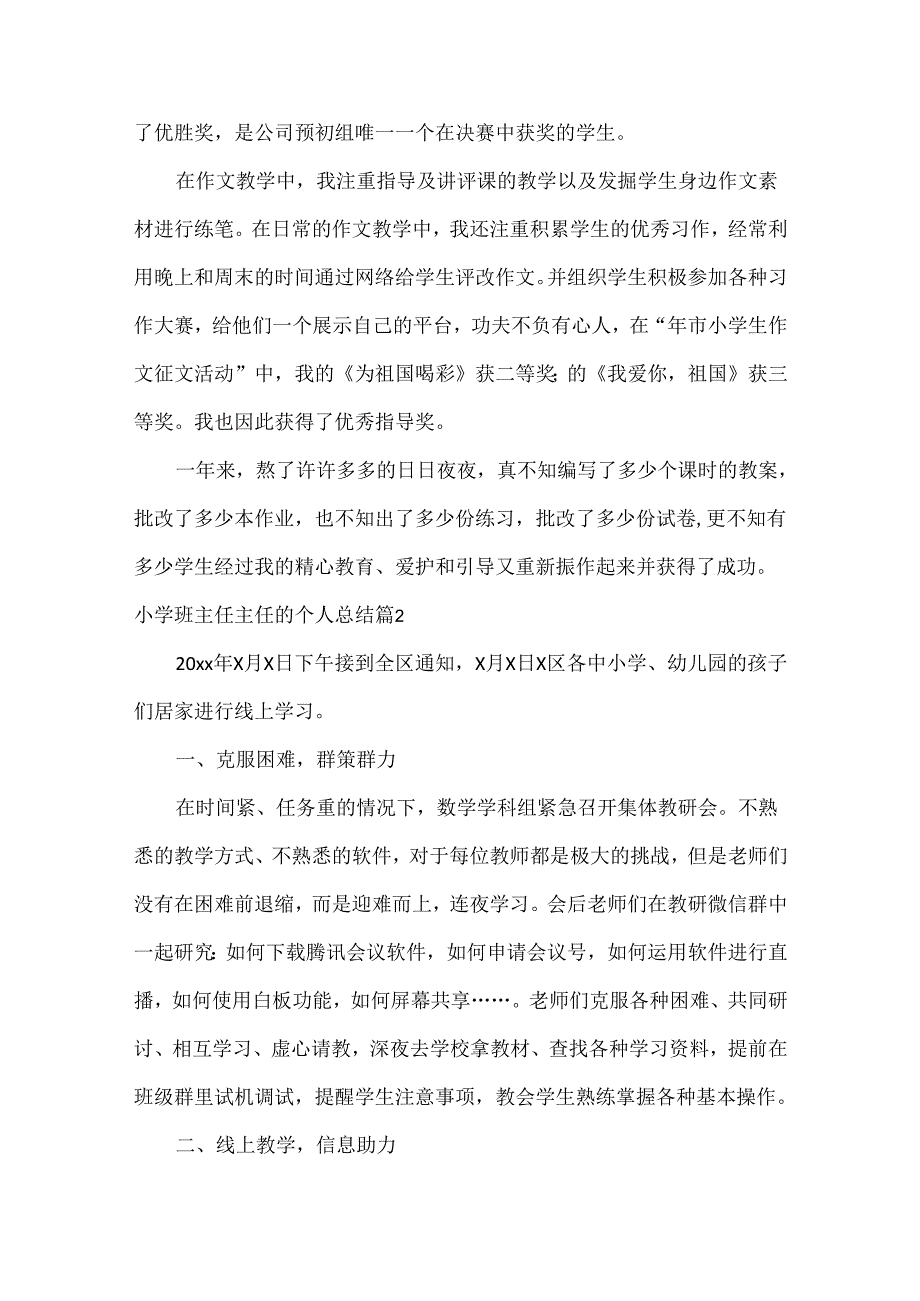 了优胜奖，是公司预初组唯一一个在决赛中获奖的学生。

在作文教学中，我注重指导及讲评课的教学以及发掘学生身边作文素材进行练笔。在日常的作文教学中，我还注重积累学生的优秀习作，经常利用晚上和周末的时间通过网络给学生评改作文。并组织学生积极参加各种习作大赛，给他们一个展示自己的平台，功夫不负有心人，在“年市小学生作文征文活动”中，我的《为祖国喝彩》获二等奖 的《我爱你，祖国》获三等奖。我也因此获得了优秀指导奖。

一年来，熬了许许多多的日日夜夜，真不知编写了多少个课时的教案，批改了多少本作业，也不知出了多少份练习，批改了多少份试卷，更不知有多少学生经过我的精心教育、爱护和引导又重新振作起来并获得了成功。

小学班主任主任的个人总结篇2

20xx年X月X日下午接到全区通知，X月X日X区各中小学、幼儿园的孩子们居家进行线上学习。

一、克服困难，群策群力

在时间紧、任务重的情况下，数学学科组紧急召开集体教研会。不熟悉的教学方式、不熟悉的软件，对于每位教师都是极大的挑战，但是老师们没有在困难前退缩，而是迎难而上，连夜学习。会后老师们在教研微信群中一起研究：如何下载腾讯会议软件，如何申请会议号，如何运用软件进行直播，如何使用白板功能，如何屏幕共享……。老师们克服各种困难、共同研讨、相互学习、虚心请教，深夜去学校拿教材、查找各种学习资料，提前在班级群里试机调试，提醒学生注意事项，教会学生熟练掌握各种基本操作。

二、线上教学，信息助力